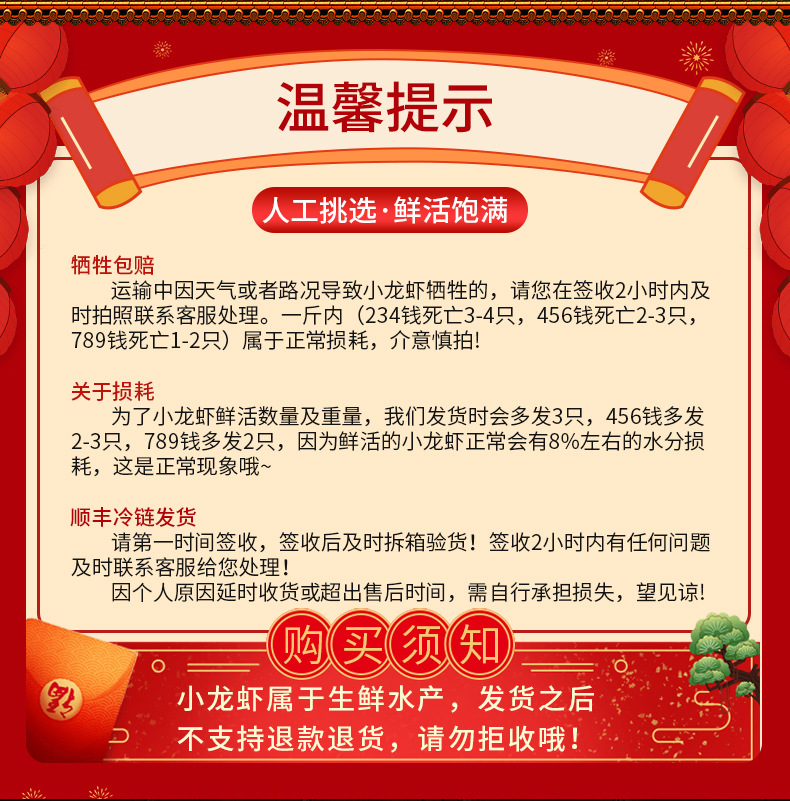 温馨提示

人工挑选·鲜活饱满

牺牲包赔
运输中因天气或者路况导致小龙虾牺牲的，请您在签收2小时内及时拍照联系客服处理。一斤内（234钱死亡3-4只，456钱死亡2-3只，789钱死亡1-2只）属于正常损耗，介意慎拍!

关于损耗
为了小龙虾鲜活数量及重量，我们发货时会多发3只，456钱多发2-3只，789钱多发2只，因为鲜活的小龙虾正常会有8%左右的水分损耗，这是正常现象哦~

顺丰冷链发货
请第一时间签收，签收后及时拆箱验货！签收2小时内有任何问题及时联系客服给您处理！
因个人原因延时收货或超出售后时间，需自行承担损失，望见谅!

购买须知
小龙虾属于生鲜水产，发货之后不支持退款退货，请勿拒收哦！